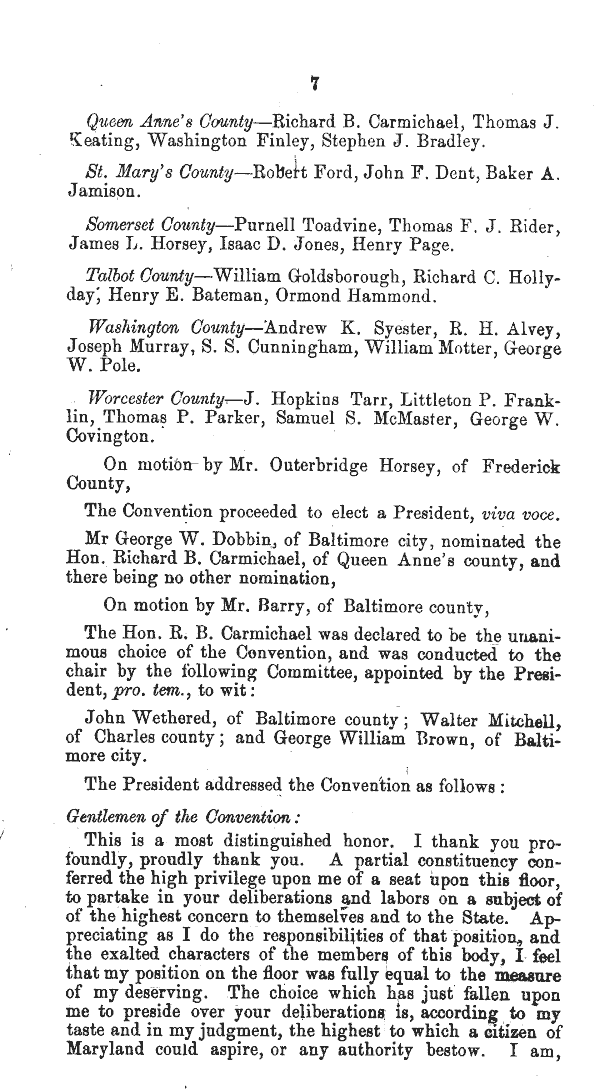 7

Queen Anne's County—Richard B. Carmichael, Thomas J. Keating, Washington Finley, Stephen J. Bradley.

St. Mary's County—Robert Ford, John F. Dent, Baker A. Jamison.

Somerset County—Purnell Toadvine, Thomas F. J. Rider, James L. Horsey, Isaac D. Jones, Henry Page.

Talbot County—William Goldsborough, Richard C. Hollyday, Henry E. Bateman, Ormond Hammond.

Washington County—Andrew K. Syester, R. H. Alvey, Joseph Murray, S. S. Cunningham, William Motter, George W. Pole.

Worcester County—J. Hopkins Tarr, Littleton P. Franklin, Thomas P. Parker, Samuel S. McMaster, George W. Covington.

On motion by Mr. Outerbridge Horsey, of Frederick County,

The Convention proceeded to elect a President, viva voce.

Mr George W. Dobbin, of Baltimore city, nominated the Hon. Richard B. Carmichael, of Queen Anne's county, and there being no other nomination,

On motion by Mr. Barry, of Baltimore county,

The Hon. R. B. Carmichael was declared to be the unanimous choice of the Convention, and was conducted to the chair by the following Committee, appointed by the President, pro. tem., to wit:

John Wethered, of Baltimore county; Walter Mitchell, of Charles county; and George William Brown, of Baltimore city.

The President addressed the Convention as follows:

Gentlemen of the Convention:

This is a most distinguished honor. I thank you profoundly, proudly thank you. A partial constituency conferred the high privilege upon me of a seat upon this floor, to partake in your deliberations and labors on a subject of of the highest concern to themselves and to the State. Appreciating as I do the responsibilities of that position, and the exalted characters of the members of this body, I feel that my position on the floor was fully equal to the measure of my deserving. The choice which has just fallen upon me to preside over your deliberations is, according to my taste and in my judgment, the highest to which a citizen of Maryland could aspire, or any authority bestow. I am,